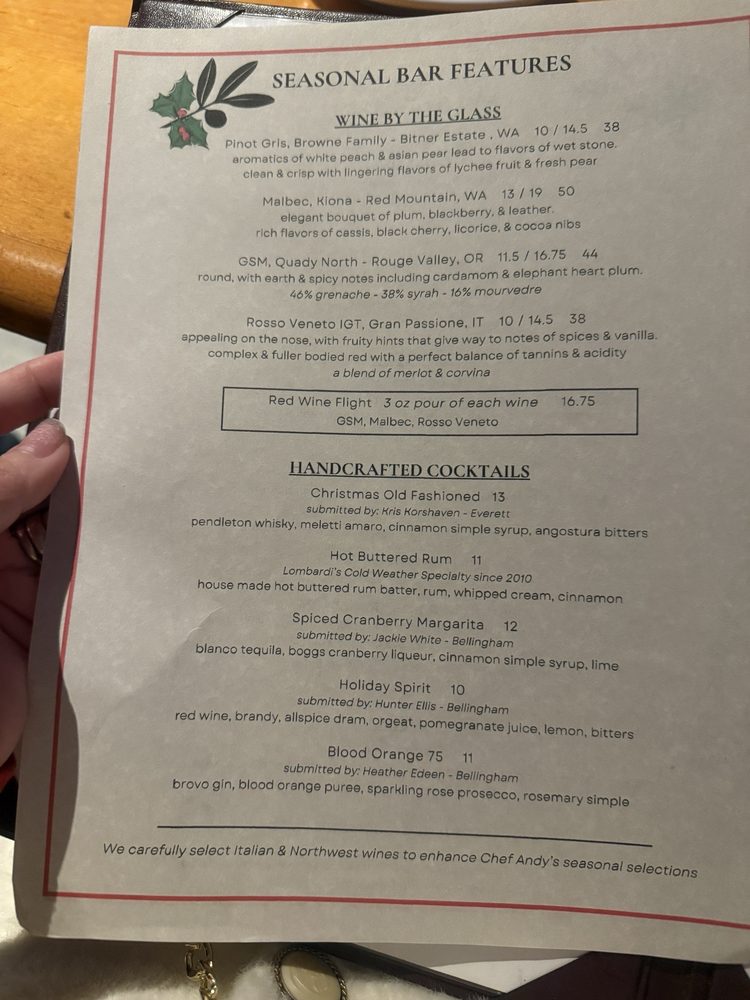 SEASONAL BAR FEATURES

WINE BY THE GLASS

Pinot Gris, Browne Family - Bitner Estate , WA 10 / 14.5 38
aromatics of white peach & asian pear lead to flavors of wet stone.
clean & crisp with lingering flavors of lychee fruit & fresh pear

Malbec, Kiona - Red Mountain, WA 13 / 19 50
elegant bouquet of plum, blackberry, & leather.
rich flavors of cassis, black cherry, licorice, & cocoa nibs

GSM, Quady North - Rouge Valley, OR 11.5 / 16.75 44
round, with earth & spicy notes including cardamom & elephant heart plum.
46% grenache - 38% syrah - 16% mourvedre

Rosso Veneto IGT, Gran Passione, IT 10 / 14.5 38
appealing on the nose, with fruity hints that give way to notes of spices & vanilla.
complex & fuller bodied red with a perfect balance of tannins & acidity
a blend of merlot & corvina

Red Wine Flight 3 oz pour of each wine 16.75
GSM, Malbec, Rosso Veneto

HANDCRAFTED COCKTAILS

Christmas Old Fashioned 13
submitted by: Kris Korshaven - Everett
pendleton whisky, meletti amaro, cinnamon simple syrup, angostura bitters

Hot Buttered Rum 11
Lombardi's Cold Weather Specialty since 2010
house made hot buttered rum batter, rum, whipped cream, cinnamon

Spiced Cranberry Margarita 12
submitted by: Jackie White - Bellingham
blanco tequila, boggs cranberry liqueur, cinnamon simple syrup, lime

Holiday Spirit 10
submitted by: Hunter Ellis - Bellingham
red wine, brandy, allspice dram, orgeat, pomegranate juice, lemon, bitters

Blood Orange 75 11
submitted by: Heather Edeen - Bellingham
brovo gin, blood orange puree, sparkling rose prosecco, rosemary simple

We carefully select Italian & Northwest wines to enhance Chef Andy's seasonal selections